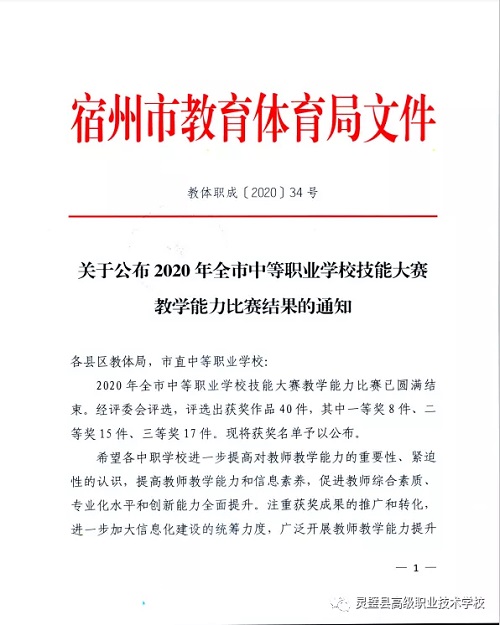 宿州市教育体育局文件

教体职成〔2020〕34号

关于公布2020年全市中等职业学校技能大赛教学能力比赛结果的通知

各县区教体局，市直中等职业学校：

2020年全市中等职业学校技能大赛教学能力比赛已圆满结束。经评委会评选，评选出获奖作品40件，其中一等奖8件、二等奖15件、三等奖17件。现将获奖名单予以公布。

希望各中职学校进一步提高对教师教学能力的重要性、紧迫性的认识，提高教师教学能力和信息素养，促进教师综合素质、专业化水平和创新能力全面提升。注重获奖成果的推广和转化，进一步加大信息化建设的统筹力度，广泛开展教师教学能力提升

— 1 —

灵璧县高级职业技术学校